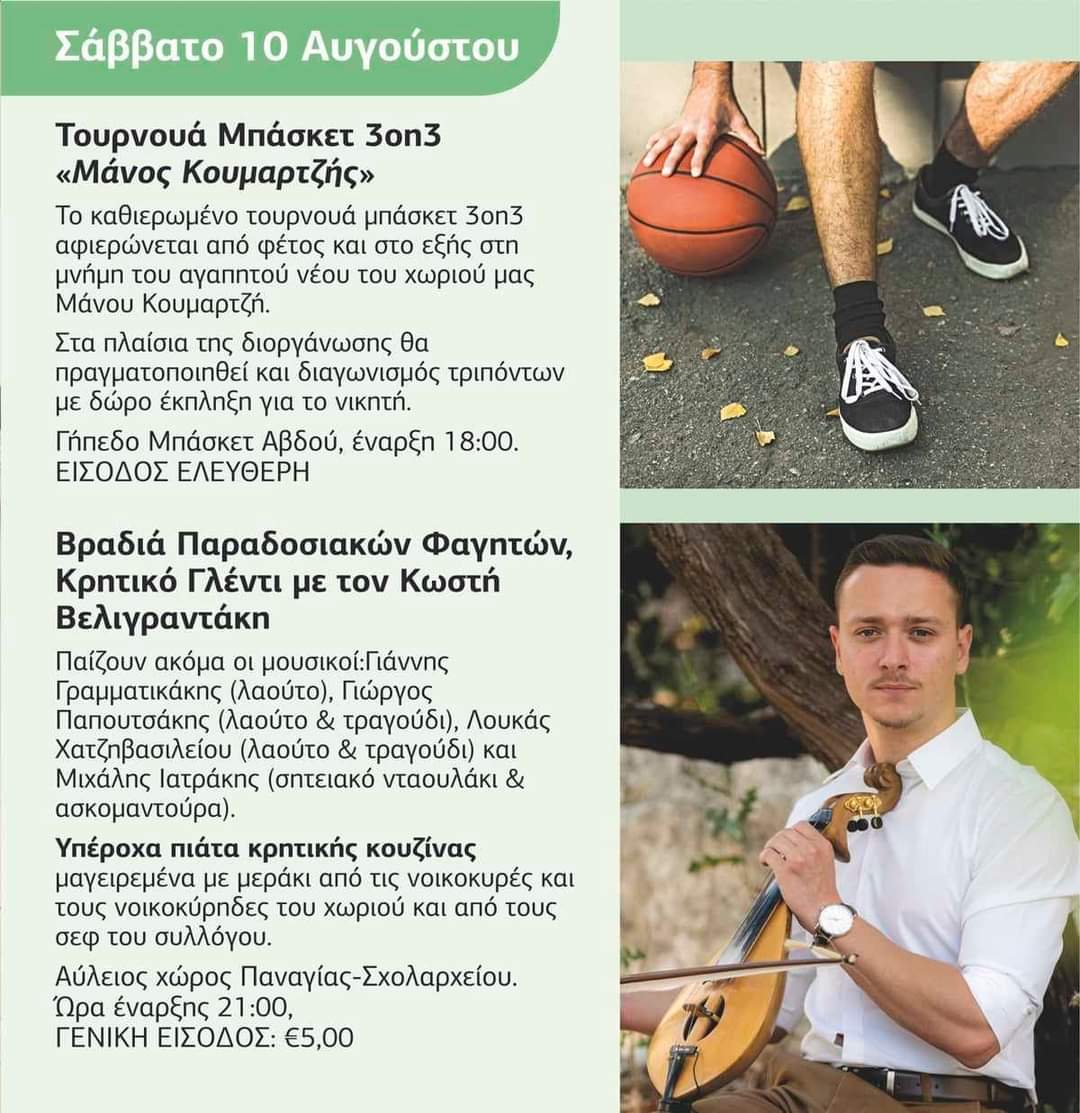 Σάββατο 10 Αυγούστου

Τουρνουά Μπάσκετ 3on3 «Μάνος Κουμαρτζής»

Το καθιερωμένο τουρνουά μπάσκετ 3on3 αφιερώνεται από φέτος και στο εξής στη μνήμη του αγαπητού νέου του χωριού μας Μάνου Κουμαρτζή.

Στα πλαίσια της διοργάνωσης θα πραγματοποιηθεί και διαγωνισμός τριπόντων με δώρο έκπληξη για το νικητή.

Γήπεδο Μπάσκετ Αβδού, έναρξη 18:00. ΕΙΣΟΔΟΣ ΕΛΕΥΘΕΡΗ

Βραδιά Παραδοσιακών Φαγητών, Κρητικό Γλέντι με τον Κωστή Βελιγραντάκη

Παίζουν ακόμα οι μουσικοί:Γιάννης Γραμματικάκης (λαούτο), Γιώργος Παπουτσάκης (λαούτο & τραγούδι), Λουκάς Χατζηβασιλείου (λαούτο & τραγούδι) και Μιχάλης Ιατράκης (σητειακό νταουλάκι & ασκομαντούρα).

Υπέροχα πιάτα κρητικής κουζίνας μαγειρεμένα με μεράκι από τις νοικοκυρές και τους νοικοκύρηδες του χωριού και από τους σεφ του συλλόγου.

Αύλειος χώρος Παναγίας-Σχολαρχείου. Ώρα έναρξης 21:00, ΓΕΝΙΚΗ ΕΙΣΟΔΟΣ: €5,00